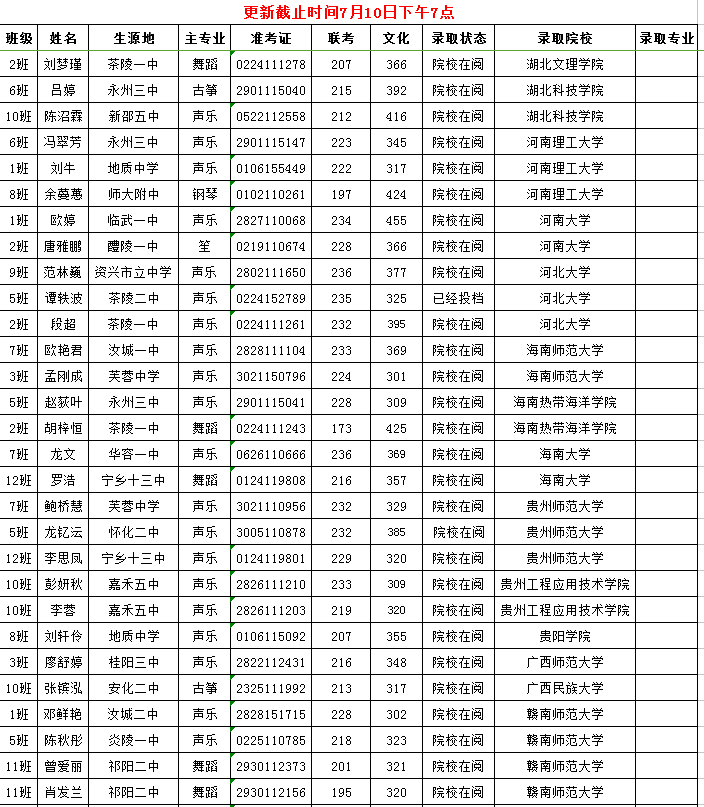 更新截止时间7月10日下午7点

| 班级 | 姓名 | 生源地 | 主专业 | 准考证 | 联考 | 文化 | 录取状态 | 录取院校 | 录取专业 |
|---|---|---|---|---|---|---|---|---|---|
| 2班 | 刘梦瑾 | 茶陵一中 | 舞蹈 | 0224111278 | 207 | 366 | 院校在阅 | 湖北文理学院 | |
| 6班 | 吕婷 | 永州三中 | 古筝 | 2901115040 | 215 | 392 | 院校在阅 | 湖北科技学院 | |
| 10班 | 陈沼霖 | 新邵五中 | 声乐 | 0522112558 | 212 | 416 | 院校在阅 | 湖北科技学院 | |
| 6班 | 冯翠芳 | 永州三中 | 声乐 | 2901115147 | 223 | 345 | 院校在阅 | 河南理工大学 | |
| 1班 | 刘牛 | 地质中学 | 声乐 | 0106155449 | 222 | 317 | 院校在阅 | 河南理工大学 | |
| 8班 | 余蔓蕙 | 师大附中 | 钢琴 | 0102110261 | 197 | 424 | 院校在阅 | 河南理工大学 | |
| 1班 | 欧婷 | 临武一中 | 声乐 | 2827110068 | 234 | 455 | 院校在阅 | 河南大学 | |
| 2班 | 唐雅鹏 | 醴陵一中 | 笙 | 0219110674 | 228 | 366 | 院校在阅 | 河南大学 | |
| 9班 | 范林巍 | 资兴市立中学 | 声乐 | 2802111650 | 236 | 377 | 院校在阅 | 河北大学 | |
| 5班 | 谭轶波 | 茶陵二中 | 声乐 | 0224152789 | 235 | 325 | 已经投档 | 河北大学 | |
| 2班 | 段超 | 茶陵一中 | 声乐 | 0224111261 | 232 | 395 | 院校在阅 | 河北大学 | |
| 7班 | 欧艳君 | 汝城一中 | 声乐 | 2828111104 | 233 | 369 | 院校在阅 | 海南师范大学 | |
| 3班 | 孟刚成 | 芙蓉中学 | 声乐 | 3021150796 | 224 | 301 | 院校在阅 | 海南师范大学 | |
| 5班 | 赵荻叶 | 永州三中 | 声乐 | 2901115041 | 228 | 309 | 院校在阅 | 海南热带海洋学院 | |
| 2班 | 胡梓恒 | 茶陵一中 | 舞蹈 | 0224111243 | 173 | 425 | 院校在阅 | 海南热带海洋学院 | |
| 7班 | 龙文 | 华容一中 | 声乐 | 0626110666 | 236 | 369 | 院校在阅 | 海南大学 | |
| 12班 | 罗浩 | 宁乡十三中 | 舞蹈 | 0124119808 | 216 | 357 | 院校在阅 | 海南大学 | |
| 7班 | 鲍桥慧 | 芙蓉中学 | 声乐 | 3021110956 | 232 | 329 | 院校在阅 | 贵州师范大学 | |
| 5班 | 龙钇沄 | 怀化二中 | 声乐 | 3005110878 | 232 | 385 | 院校在阅 | 贵州师范大学 | |
| 12班 | 李思凤 | 宁乡十三中 | 声乐 | 0124119801 | 229 | 320 | 院校在阅 | 贵州师范大学 | |
| 10班 | 彭妍秋 | 嘉禾五中 | 声乐 | 2826111210 | 233 | 309 | 院校在阅 | 贵州工程应用技术学院 | |
| 10班 | 李蓉 | 嘉禾五中 | 声乐 | 2826111203 | 219 | 320 | 院校在阅 | 贵州工程应用技术学院 | |
| 8班 | 刘轩伶 | 地质中学 | 声乐 | 0106115092 | 207 | 355 | 院校在阅 | 贵阳学院 | |
| 3班 | 廖舒婷 | 桂阳三中 | 声乐 | 2822112431 | 216 | 348 | 院校在阅 | 广西师范大学 | |
| 10班 | 张镔泓 | 安化二中 | 古筝 | 2325111992 | 213 | 317 | 院校在阅 | 广西民族大学 | |
| 1班 | 邓鲜艳 | 汝城二中 | 声乐 | 2828151715 | 228 | 302 | 院校在阅 | 赣南师范大学 | |
| 5班 | 陈秋彤 | 炎陵一中 | 声乐 | 0225110785 | 218 | 323 | 院校在阅 | 赣南师范大学 | |
| 11班 | 曾爱丽 | 祁阳二中 | 舞蹈 | 2930112373 | 201 | 321 | 院校在阅 | 赣南师范大学 | |
| 11班 | 肖发兰 | 祁阳二中 | 舞蹈 | 2930112156 | 195 | 320 | 院校在阅 | 赣南师范大学 | |